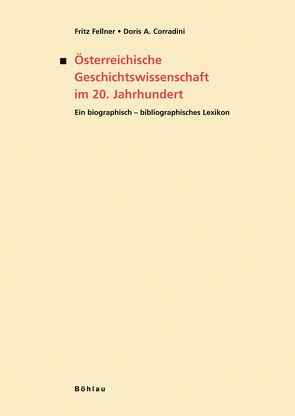 Fritz Fellner • Doris A. Corradini

Österreichische Geschichtswissenschaft im 20. Jahrhundert

Ein biographisch – bibliographisches Lexikon

Böhlau